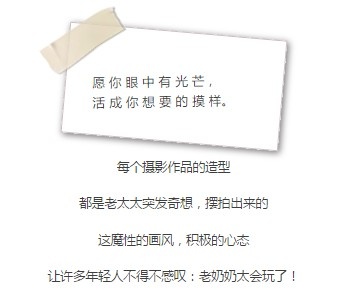 愿你眼中有光芒，
活成你想要的摸样。

每个摄影作品的造型

都是老太太突发奇想，摆拍出来的

这魔性的画风，积极的心态

让许多年轻人不得不感叹：老奶奶太会玩了！